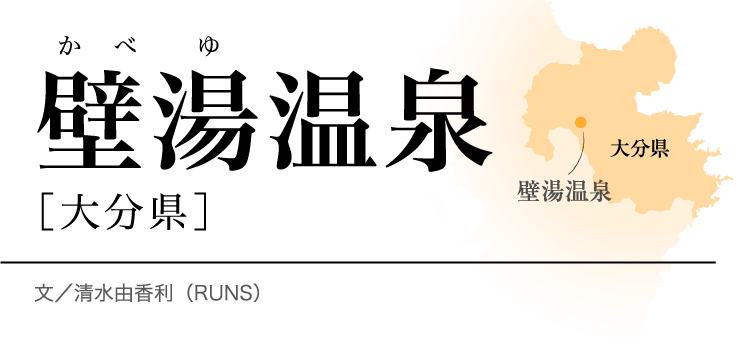 かべゆ
壁湯温泉
［大分県］

大分県
壁湯温泉

文／清水由香利（RUNS）